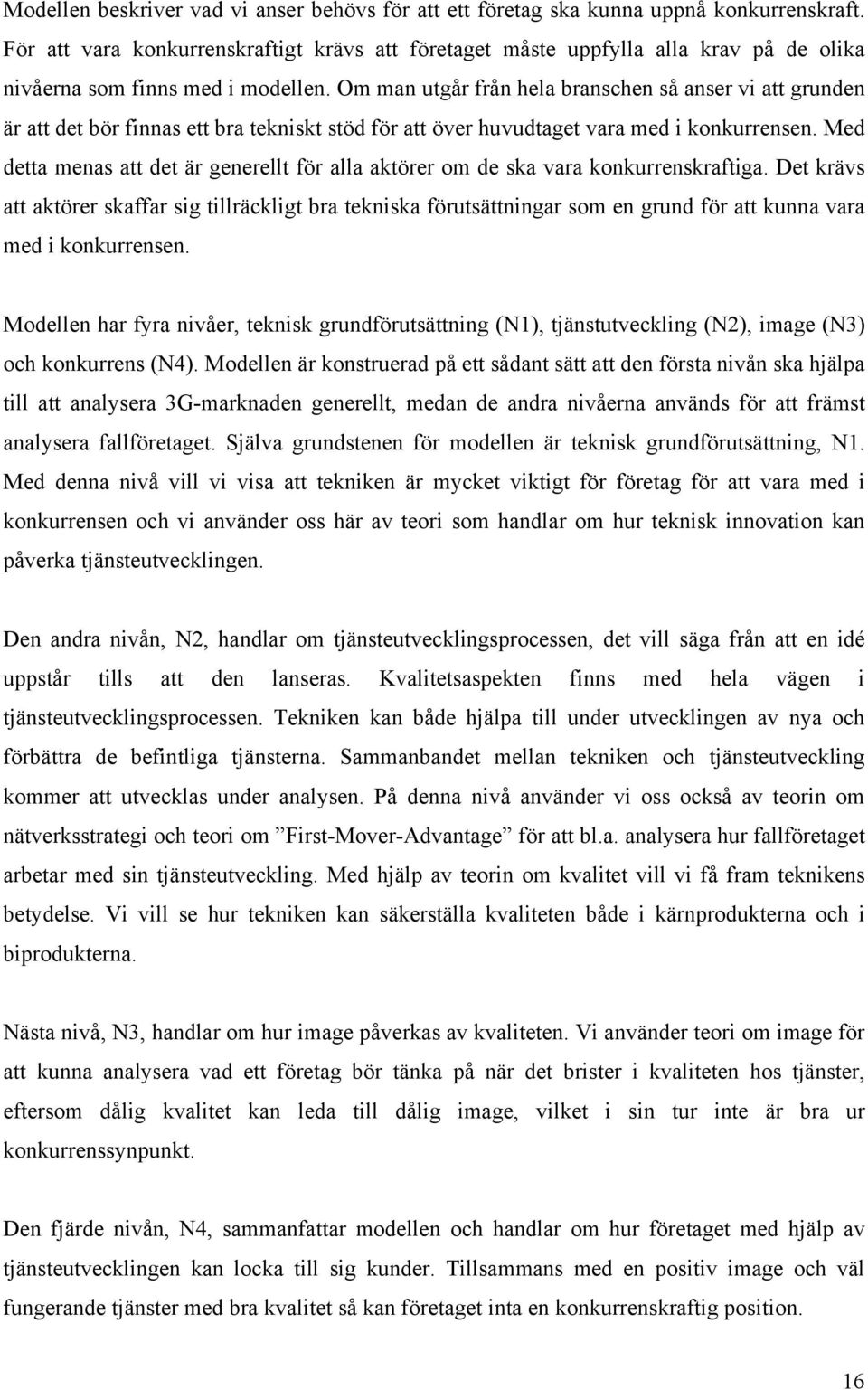 Modellen beskriver vad vi anser behövs för att ett företag ska kunna uppnå konkurrenskraft. För att vara konkurrenskraftigt krävs att företaget måste uppfylla alla krav på de olika nivåerna som finns med i modellen. Om man utgår från hela branschen så anser vi att grunden är att det bör finnas ett bra tekniskt stöd för att över huvudtaget vara med i konkurrensen. Med detta menas att det är generellt för alla aktörer om de ska vara konkurrenskraftiga. Det krävs att aktörer skaffar sig tillräckligt bra tekniska förutsättningar som en grund för att kunna vara med i konkurrensen.

Modellen har fyra nivåer, teknisk grundförutsättning (N1), tjänstutveckling (N2), image (N3) och konkurrens (N4). Modellen är konstruerad på ett sådant sätt att den första nivån ska hjälpa till att analysera 3G-marknaden generellt, medan de andra nivåerna används för att främst analysera fallföretaget. Själva grundstenen för modellen är teknisk grundförutsättning, N1. Med denna nivå vill vi visa att tekniken är mycket viktigt för företag för att vara med i konkurrensen och vi använder oss här av teori som handlar om hur teknisk innovation kan påverka tjänsteutvecklingen.

Den andra nivån, N2, handlar om tjänsteutvecklingsprocessen, det vill säga från att en idé uppstår tills att den lanseras. Kvalitetsaspekten finns med hela vägen i tjänsteutvecklingsprocessen. Tekniken kan både hjälpa till under utvecklingen av nya och förbättra de befintliga tjänsterna. Sammanbandet mellan tekniken och tjänsteutveckling kommer att utvecklas under analysen. På denna nivå använder vi oss också av teorin om nätverksstrategi och teori om ”First-Mover-Advantage” för att bl.a. analysera hur fallföretaget arbetar med sin tjänsteutveckling. Med hjälp av teorin om kvalitet vill vi få fram teknikens betydelse. Vi vill se hur tekniken kan säkerställa kvaliteten både i kärnprodukterna och i biprodukterna.

Nästa nivå, N3, handlar om hur image påverkas av kvaliteten. Vi använder teori om image för att kunna analysera vad ett företag bör tänka på när det brister i kvaliteten hos tjänster, eftersom dålig kvalitet kan leda till dålig image, vilket i sin tur inte är bra ur konkurrenssynpunkt.

Den fjärde nivån, N4, sammanfattar modellen och handlar om hur företaget med hjälp av tjänsteutvecklingen kan locka till sig kunder. Tillsammans med en positiv image och väl fungerande tjänster med bra kvalitet så kan företaget inta en konkurrenskraftig position.

16